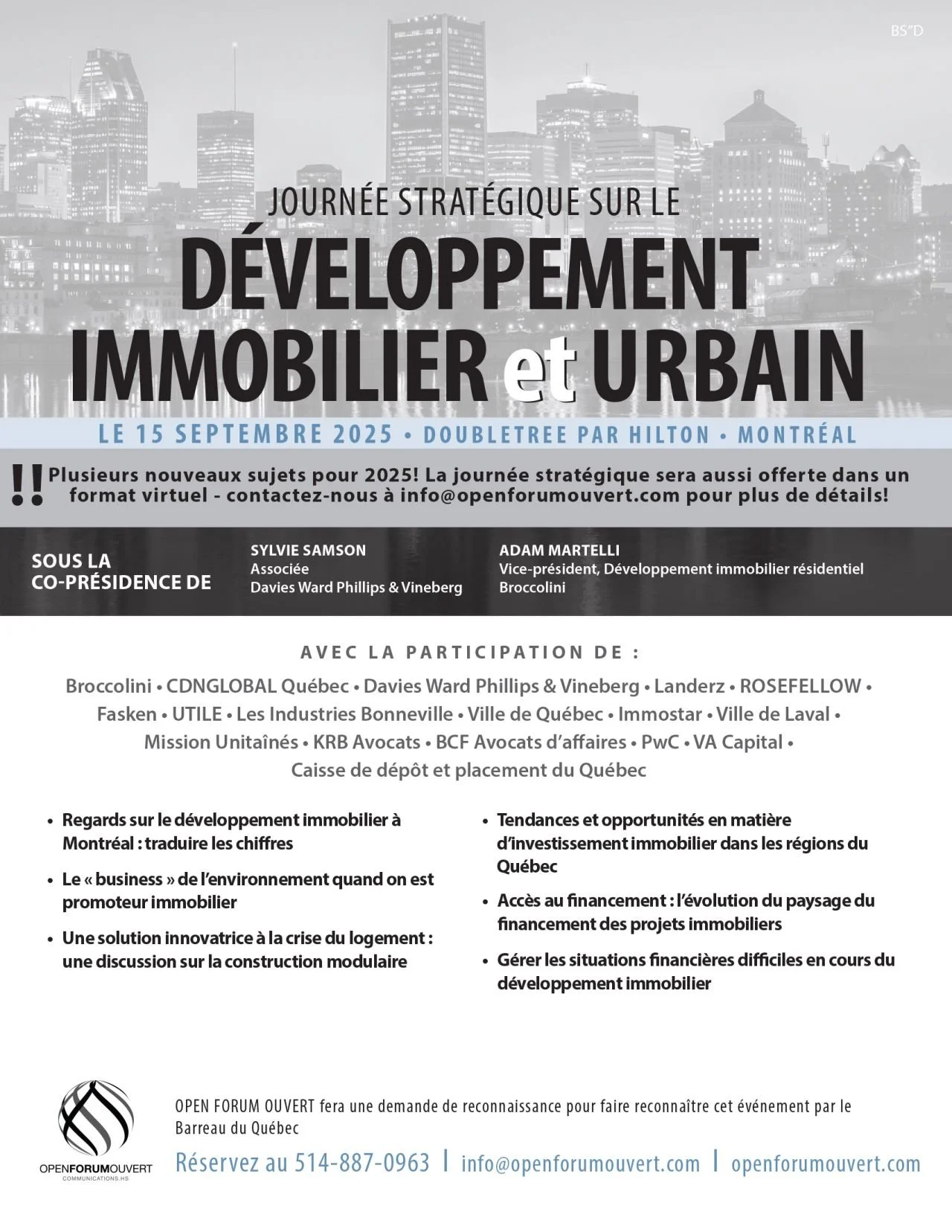 BS"D

JOURNÉE STRATÉGIQUE SUR LE
DÉVELOPPEMENT IMMOBILIER et URBAIN

LE 15 SEPTEMBRE 2025 • DOUBLETREE PAR HILTON • MONTRÉAL

!! Plusieurs nouveaux sujets pour 2025! La journée stratégique sera aussi offerte dans un format virtuel - contactez-nous à info@openforumouvert.com pour plus de détails!

SOUS LA CO-PRÉSIDENCE DE

SYLVIE SAMSON
Associée
Davies Ward Phillips & Vineberg

ADAM MARTELLI
Vice-président, Développement immobilier résidentiel
Broccolini

AVEC LA PARTICIPATION DE :

Broccolini • CDNGLOBAL Québec • Davies Ward Phillips & Vineberg • Landerz • ROSEFELLOW • Fasken • UTILE • Les Industries Bonneville • Ville de Québec • Immostar • Ville de Laval • Mission Unitaînés • KRB Avocats • BCF Avocats d'affaires • PwC • VA Capital • Caisse de dépôt et placement du Québec

• Regards sur le développement immobilier à Montréal : traduire les chiffres
• Le « business » de l'environnement quand on est promoteur immobilier
• Une solution innovatrice à la crise du logement : une discussion sur la construction modulaire

• Tendances et opportunités en matière d'investissement immobilier dans les régions du Québec
• Accès au financement : l'évolution du paysage du financement des projets immobiliers
• Gérer les situations financières difficiles en cours du développement immobilier

OPENFORUMOUVERT
COMMUNICATIONS.HS

OPEN FORUM OUVERT fera une demande de reconnaissance pour faire reconnaître cet événement par le Barreau du Québec

Réservez au 514-887-0963 | info@openforumouvert.com | openforumouvert.com